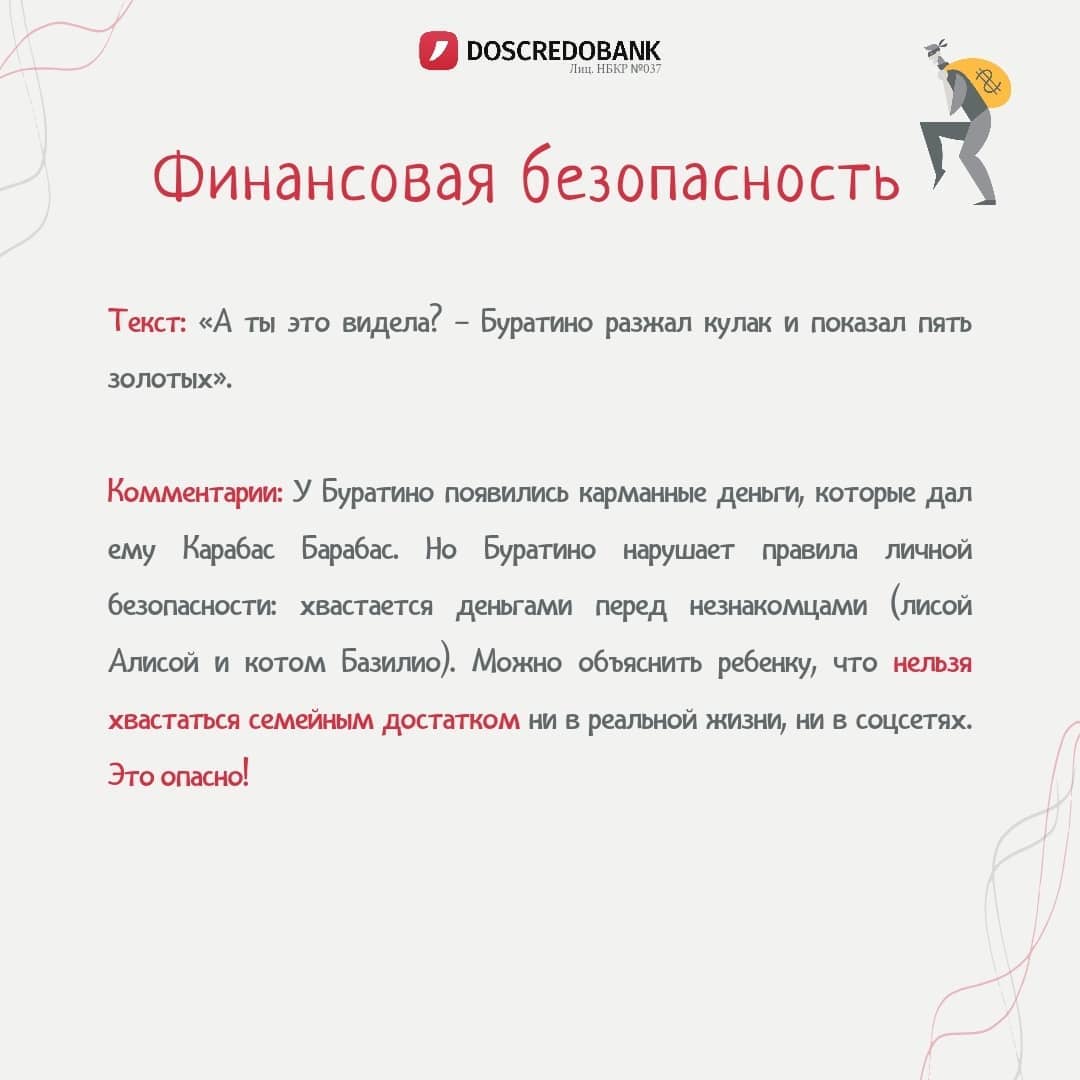 DOSCREDOBANK
Лиц. НБКР №037

Финансовая безопасность

Текст: «А ты это видела? – Буратино разжал кулак и показал пять золотых».

Комментарии: У Буратино появились карманные деньги, которые дал ему Карабас Барабас. Но Буратино нарушает правила личной безопасности: хвастается деньгами перед незнакомцами (лисой Алисой и котом Базилио). Можно объяснить ребенку, что нельзя хвастаться семейным достатком ни в реальной жизни, ни в соцсетях. Это опасно!